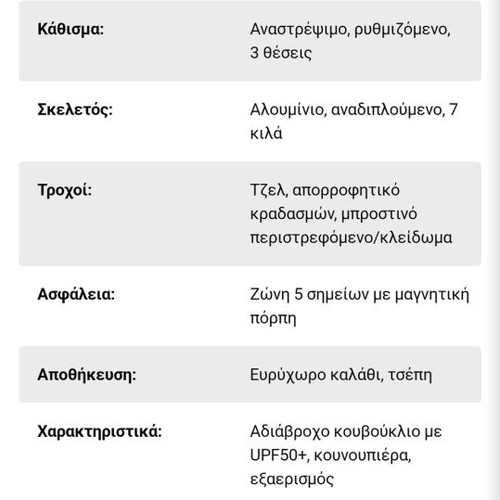 | | |
|---|---|
| **Κάθισμα:** | Αναστρέψιμο, ρυθμιζόμενο, 3 θέσεις |
| **Σκελετός:** | Αλουμίνιο, αναδιπλούμενο, 7 κιλά |
| **Τροχοί:** | Τζελ, απορροφητικό κραδασμών, μπροστινό περιστρεφόμενο/κλείδωμα |
| **Ασφάλεια:** | Ζώνη 5 σημείων με μαγνητική πόρπη |
| **Αποθήκευση:** | Ευρύχωρο καλάθι, τσέπη |
| **Χαρακτηριστικά:** | Αδιάβροχο κουβούκλιο με UPF50+, κουνουπιέρα, εξαερισμός |